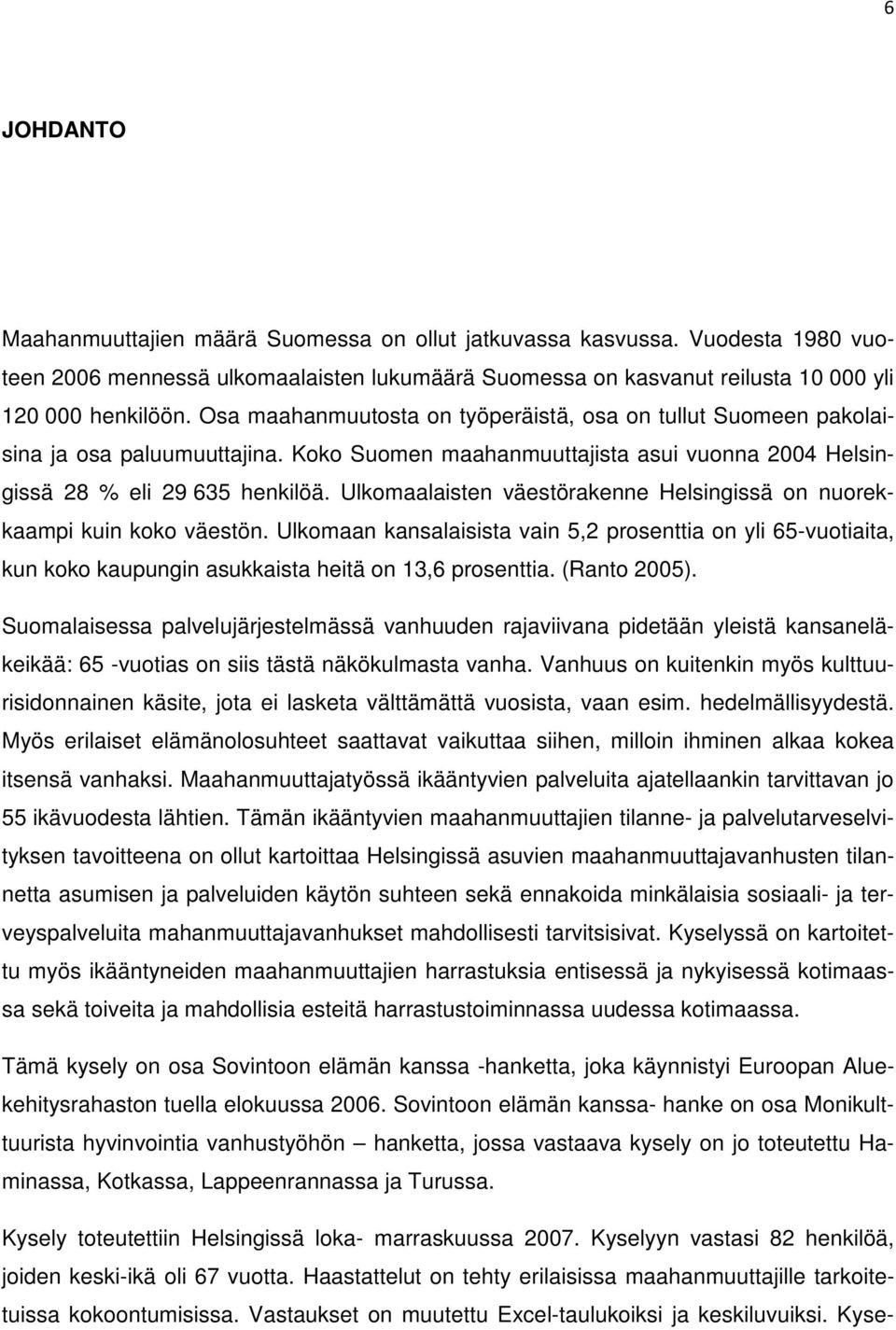 6

JOHDANTO

Maahanmuuttajien määrä Suomessa on ollut jatkuvassa kasvussa. Vuodesta 1980 vuoteen 2006 mennessä ulkomaalaisten lukumäärä Suomessa on kasvanut reilusta 10 000 yli 120 000 henkilöön. Osa maahanmuutosta on työperäistä, osa on tullut Suomeen pakolaisina ja osa paluumuuttajina. Koko Suomen maahanmuuttajista asui vuonna 2004 Helsingissä 28 % eli 29 635 henkilöä. Ulkomaalaisten väestörakenne Helsingissä on nuorekkaampi kuin koko väestön. Ulkomaan kansalaisista vain 5,2 prosenttia on yli 65-vuotiaita, kun koko kaupungin asukkaista heitä on 13,6 prosenttia. (Ranto 2005).

Suomalaisessa palvelujärjestelmässä vanhuuden rajaviivana pidetään yleistä kansaneläkeikää: 65 -vuotias on siis tästä näkökulmasta vanha. Vanhuus on kuitenkin myös kulttuurisidonnainen käsite, jota ei lasketa välttämättä vuosista, vaan esim. hedelmällisyydestä. Myös erilaiset elämänolosuhteet saattavat vaikuttaa siihen, milloin ihminen alkaa kokea itsensä vanhaksi. Maahanmuuttajatyössä ikääntyvien palveluita ajatellaankin tarvittavan jo 55 ikävuodesta lähtien. Tämän ikääntyvien maahanmuuttajien tilanne- ja palvelutarveselvityksen tavoitteena on ollut kartoittaa Helsingissä asuvien maahanmuuttajavanhusten tilannetta asumisen ja palveluiden käytön suhteen sekä ennakoida minkälaisia sosiaali- ja terveyspalveluita mahanmuuttajavanhukset mahdollisesti tarvitsisivat. Kyselyssä on kartoitettu myös ikääntyneiden maahanmuuttajien harrastuksia entisessä ja nykyisessä kotimaassa sekä toiveita ja mahdollisia esteitä harrastustoiminnassa uudessa kotimaassa.

Tämä kysely on osa Sovintoon elämän kanssa -hanketta, joka käynnistyi Euroopan Aluekehitysrahaston tuella elokuussa 2006. Sovintoon elämän kanssa- hanke on osa Monikulttuurista hyvinvointia vanhustyöhön – hanketta, jossa vastaava kysely on jo toteutettu Haminassa, Kotkassa, Lappeenrannassa ja Turussa.

Kysely toteutettiin Helsingissä loka- marraskuussa 2007. Kyselyyn vastasi 82 henkilöä, joiden keski-ikä oli 67 vuotta. Haastattelut on tehty erilaisissa maahanmuuttajille tarkoitetuissa kokoontumisissa. Vastaukset on muutettu Excel-taulukoiksi ja keskiluvuiksi. Kyse-